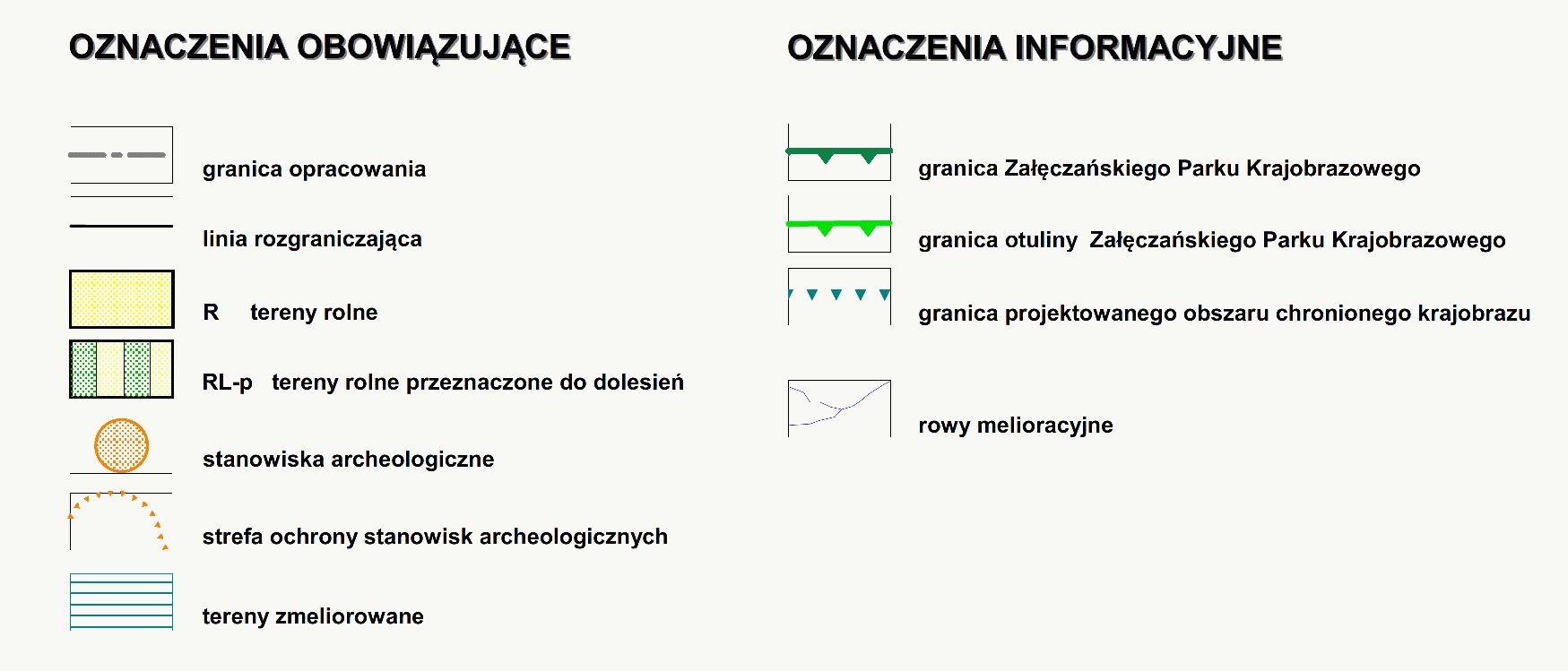 OZNACZENIA OBOWIĄZUJĄCE

granica opracowania

linia rozgraniczająca

R tereny rolne

RL-p tereny rolne przeznaczone do dolesień

stanowiska archeologiczne

strefa ochrony stanowisk archeologicznych

tereny zmeliorowane

OZNACZENIA INFORMACYJNE

granica Załęczańskiego Parku Krajobrazowego

granica otuliny Załęczańskiego Parku Krajobrazowego

granica projektowanego obszaru chronionego krajobrazu

rowy melioracyjne